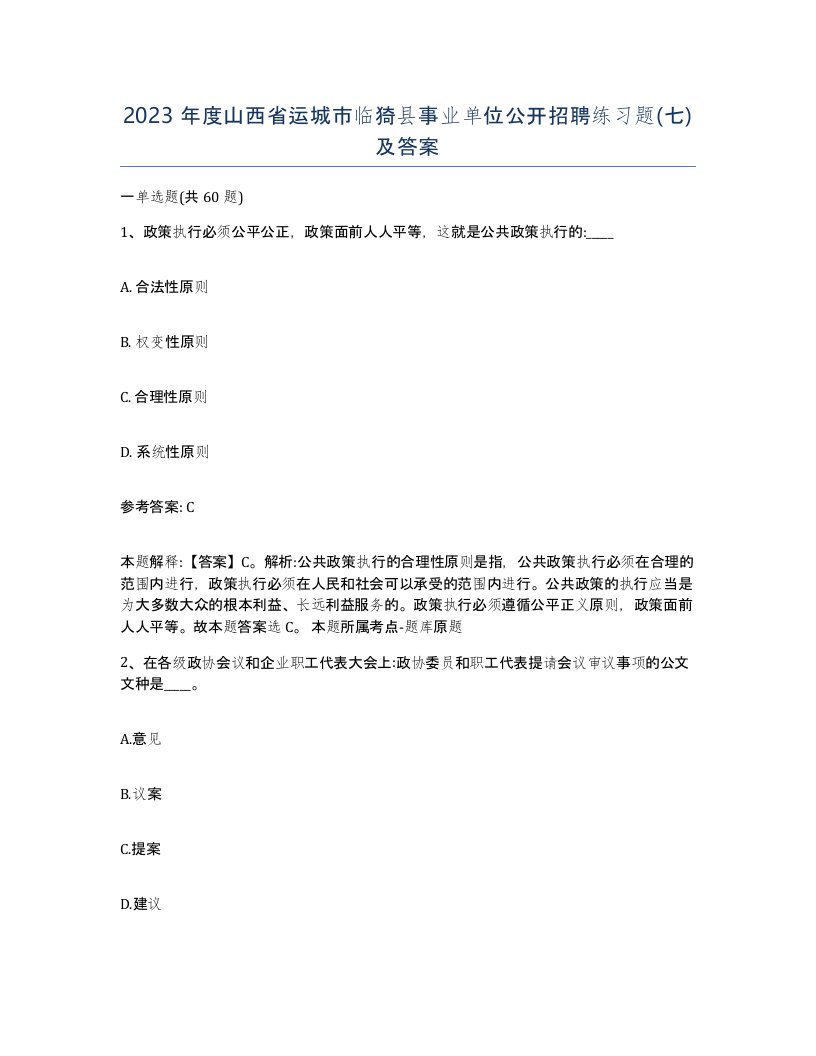 2023 年度山西省运城市临猗县事业单位公开招聘练习题(七)及答案

一单选题(共 60 题)

1、政策执行必须公平公正，政策面前人人平等，这就是公共政策执行的:____

A. 合法性原则

B. 权变性原则

C. 合理性原则

D. 系统性原则

参考答案: C

本题解释:【答案】C。解析:公共政策执行的合理性原则是指，公共政策执行必须在合理的范围内进行，政策执行必须在人民和社会可以承受的范围内进行。公共政策的执行应当是为大多数大众的根本利益、长远利益服务的。政策执行必须遵循公平正义原则，政策面前人人平等。故本题答案选 C。 本题所属考点-题库原题

2、在各级政协会议和企业职工代表大会上:政协委员和职工代表提请会议审议事项的公文文种是____。

A.意见

B.议案

C.提案

D.建议